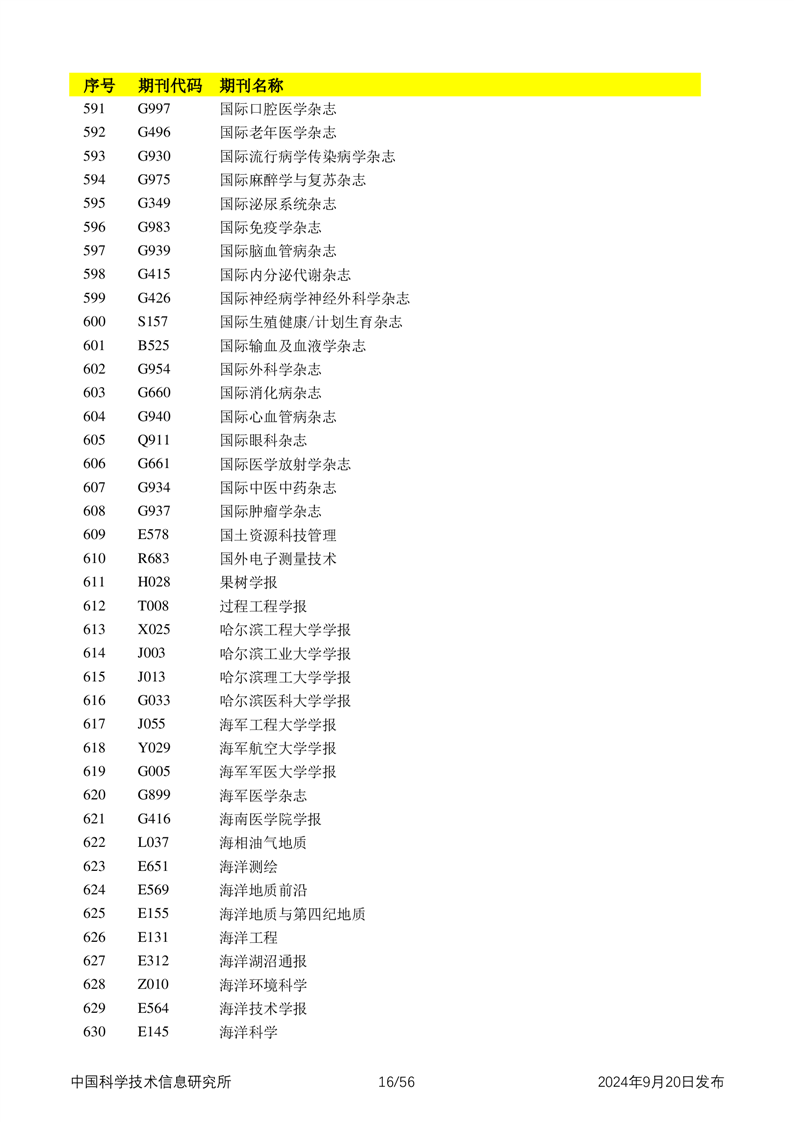 | 序号 | 期刊代码 | 期刊名称 |
|---|---|---|
| 591 | G997 | 国际口腔医学杂志 |
| 592 | G496 | 国际老年医学杂志 |
| 593 | G930 | 国际流行病学传染病学杂志 |
| 594 | G975 | 国际麻醉学与复苏杂志 |
| 595 | G349 | 国际泌尿系统杂志 |
| 596 | G983 | 国际免疫学杂志 |
| 597 | G939 | 国际脑血管病杂志 |
| 598 | G415 | 国际内分泌代谢杂志 |
| 599 | G426 | 国际神经病学神经外科学杂志 |
| 600 | S157 | 国际生殖健康/计划生育杂志 |
| 601 | B525 | 国际输血及血液学杂志 |
| 602 | G954 | 国际外科学杂志 |
| 603 | G660 | 国际消化病杂志 |
| 604 | G940 | 国际心血管病杂志 |
| 605 | Q911 | 国际眼科杂志 |
| 606 | G661 | 国际医学放射学杂志 |
| 607 | G934 | 国际中医中药杂志 |
| 608 | G937 | 国际肿瘤学杂志 |
| 609 | E578 | 国土资源科技管理 |
| 610 | R683 | 国外电子测量技术 |
| 611 | H028 | 果树学报 |
| 612 | T008 | 过程工程学报 |
| 613 | X025 | 哈尔滨工程大学学报 |
| 614 | J003 | 哈尔滨工业大学学报 |
| 615 | J013 | 哈尔滨理工大学学报 |
| 616 | G033 | 哈尔滨医科大学学报 |
| 617 | J055 | 海军工程大学学报 |
| 618 | Y029 | 海军航空大学学报 |
| 619 | G005 | 海军军医大学学报 |
| 620 | G899 | 海军医学杂志 |
| 621 | G416 | 海南医学院学报 |
| 622 | L037 | 海相油气地质 |
| 623 | E651 | 海洋测绘 |
| 624 | E569 | 海洋地质前沿 |
| 625 | E155 | 海洋地质与第四纪地质 |
| 626 | E131 | 海洋工程 |
| 627 | E312 | 海洋湖沼通报 |
| 628 | Z010 | 海洋环境科学 |
| 629 | E564 | 海洋技术学报 |
| 630 | E145 | 海洋科学 |

中国科学技术信息研究所 16/56 2024年9月20日发布